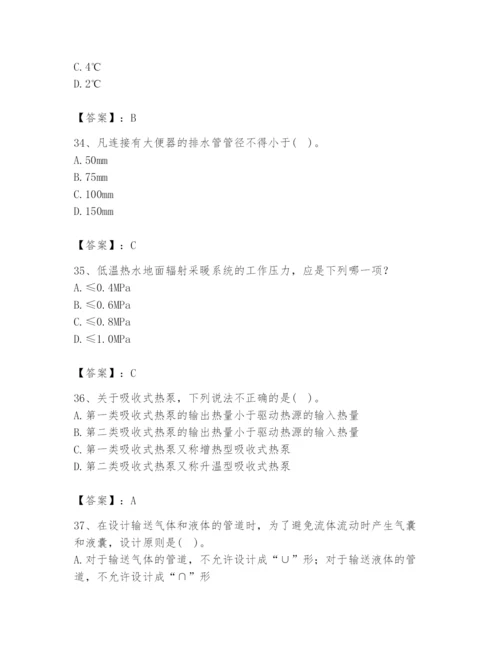 C. 4℃
D. 2℃

【答案】：B

34、凡连接有大便器的排水管管径不得小于( )。
A. 50mm
B. 75mm
C. 100mm
D. 150mm

【答案】：C

35、低温热水地面辐射采暖系统的工作压力，应是下列哪一项？
A. ≤0.4MPa
B. ≤0.6MPa
C. ≤0.8MPa
D. ≤1.0MPa

【答案】：C

36、关于吸收式热泵，下列说法不正确的是( )。
A. 第一类吸收式热泵的输出热量小于驱动热源的输入热量
B. 第二类吸收式热泵的输出热量小于驱动热源的输入热量
C. 第一类吸收式热泵又称增热型吸收式热泵
D. 第二类吸收式热泵又称升温型吸收式热泵

【答案】：A

37、在设计输送气体和液体的管道时，为了避免流体流动时产生气囊和液囊，设计原则是( )。
A. 对于输送气体的管道，不允许设计成“∪”形；对于输送液体的管道，不允许设计成“∩”形